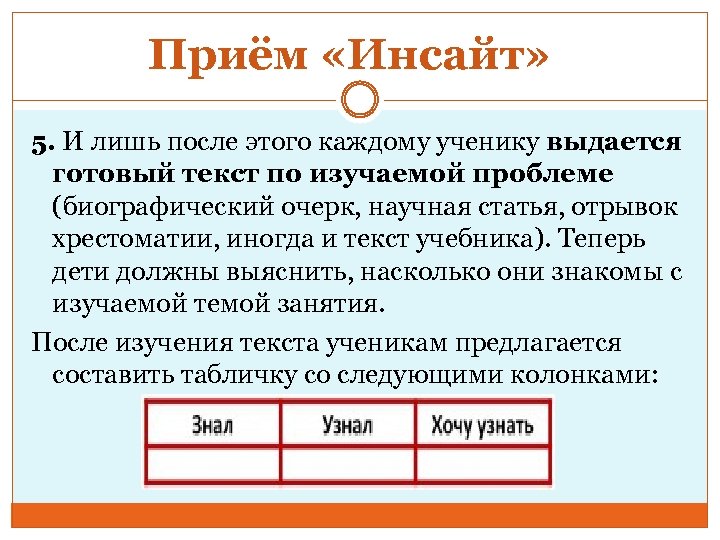 Приём «Инсайт»

5. И лишь после этого каждому ученику выдается готовый текст по изучаемой проблеме (биографический очерк, научная статья, отрывок хрестоматии, иногда и текст учебника). Теперь дети должны выяснить, насколько они знакомы с изучаемой темой занятия.

После изучения текста ученикам предлагается составить табличку со следующими колонками:

| Знал | Узнал | Хочу узнать |
|---|---|---|
| | | |